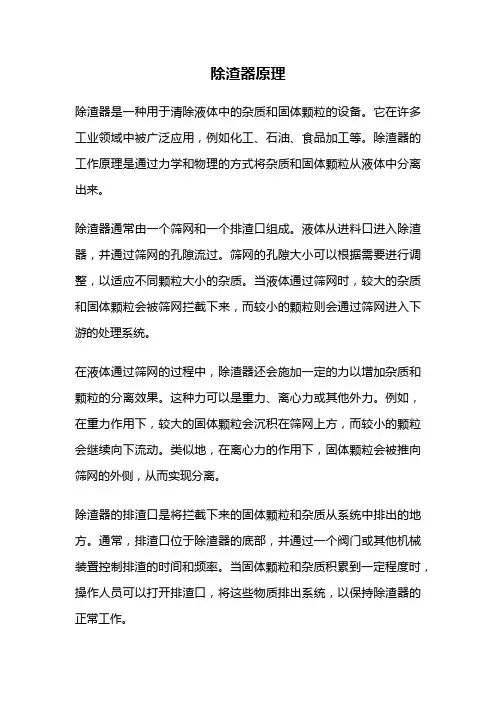 除渣器原理

除渣器是一种用于清除液体中的杂质和固体颗粒的设备。它在许多工业领域中被广泛应用，例如化工、石油、食品加工等。除渣器的工作原理是通过力学和物理的方式将杂质和固体颗粒从液体中分离出来。

除渣器通常由一个筛网和一个排渣口组成。液体从进料口进入除渣器，并通过筛网的孔隙流过。筛网的孔隙大小可以根据需要进行调整，以适应不同颗粒大小的杂质。当液体通过筛网时，较大的杂质和固体颗粒会被筛网拦截下来，而较小的颗粒则会通过筛网进入下游的处理系统。

在液体通过筛网的过程中，除渣器还会施加一定的力以增加杂质和颗粒的分离效果。这种力可以是重力、离心力或其他外力。例如，在重力作用下，较大的固体颗粒会沉积在筛网上方，而较小的颗粒会继续向下流动。类似地，在离心力的作用下，固体颗粒会被推向筛网的外侧，从而实现分离。

除渣器的排渣口是将拦截下来的固体颗粒和杂质从系统中排出的地方。通常，排渣口位于除渣器的底部，并通过一个阀门或其他机械装置控制排渣的时间和频率。当固体颗粒和杂质积累到一定程度时，操作人员可以打开排渣口，将这些物质排出系统，以保持除渣器的正常工作。